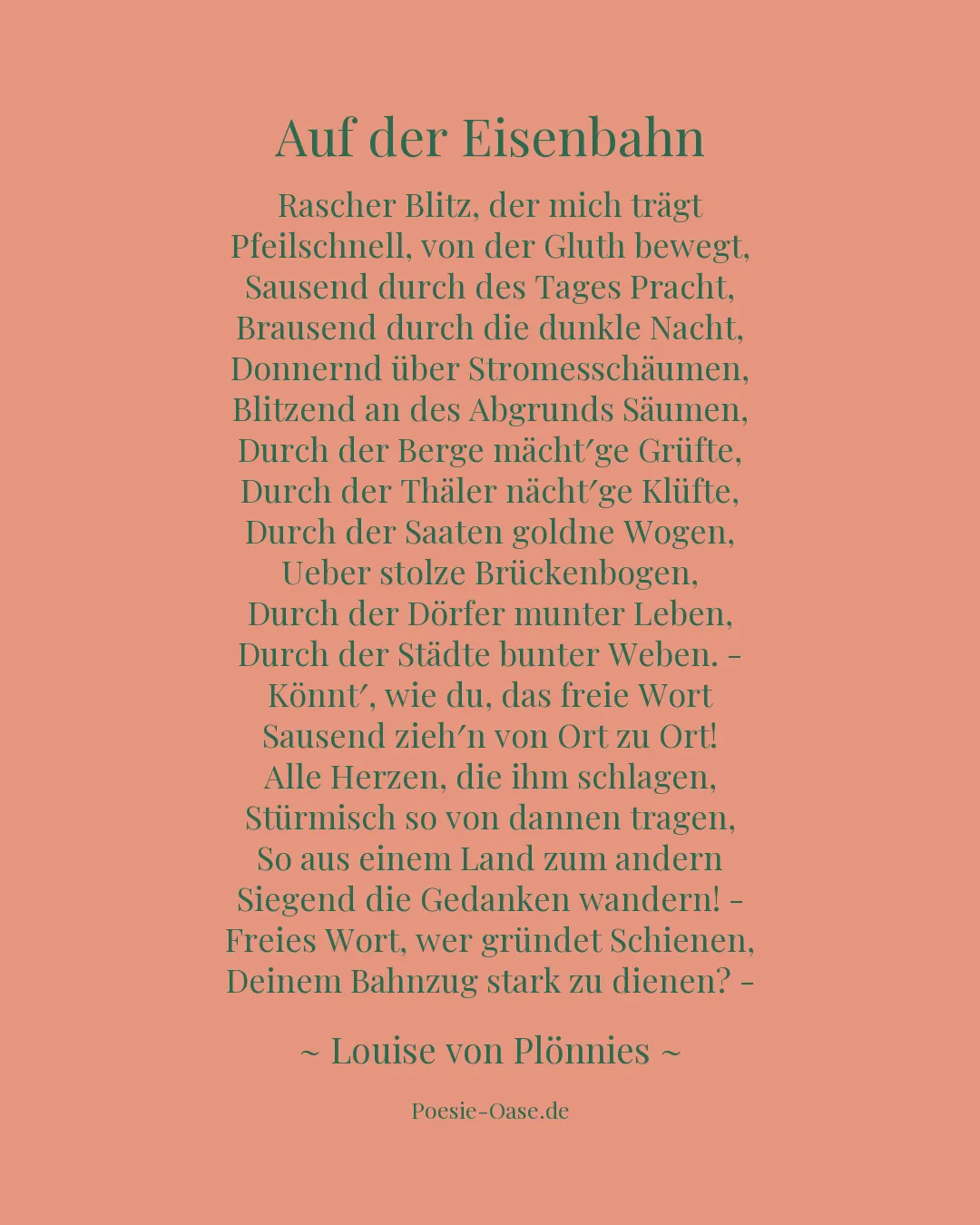 Auf der Eisenbahn

Rascher Blitz, der mich trägt
Pfeilschnell, von der Gluth bewegt,
Sausend durch des Tages Pracht,
Brausend durch die dunkle Nacht,
Donnernd über Stromesschäumen,
Blitzend an des Abgrunds Säumen,
Durch der Berge mächt′ge Grüfte,
Durch der Thäler nächt′ge Klüfte,
Durch der Saaten goldne Wogen,
Ueber stolze Brückenbogen,
Durch der Dörfer munter Leben,
Durch der Städte bunter Weben. –
Könnt′, wie du, das freie Wort
Sausend zieh′n von Ort zu Ort!
Alle Herzen, die ihm schlagen,
Stürmisch so von dannen tragen,
So aus einem Land zum andern
Siegend die Gedanken wandern! –
Freies Wort, wer gründet Schienen,
Deinem Bahnzug stark zu dienen? –

~ Louise von Plönnies ~

Poesie-Oase.de